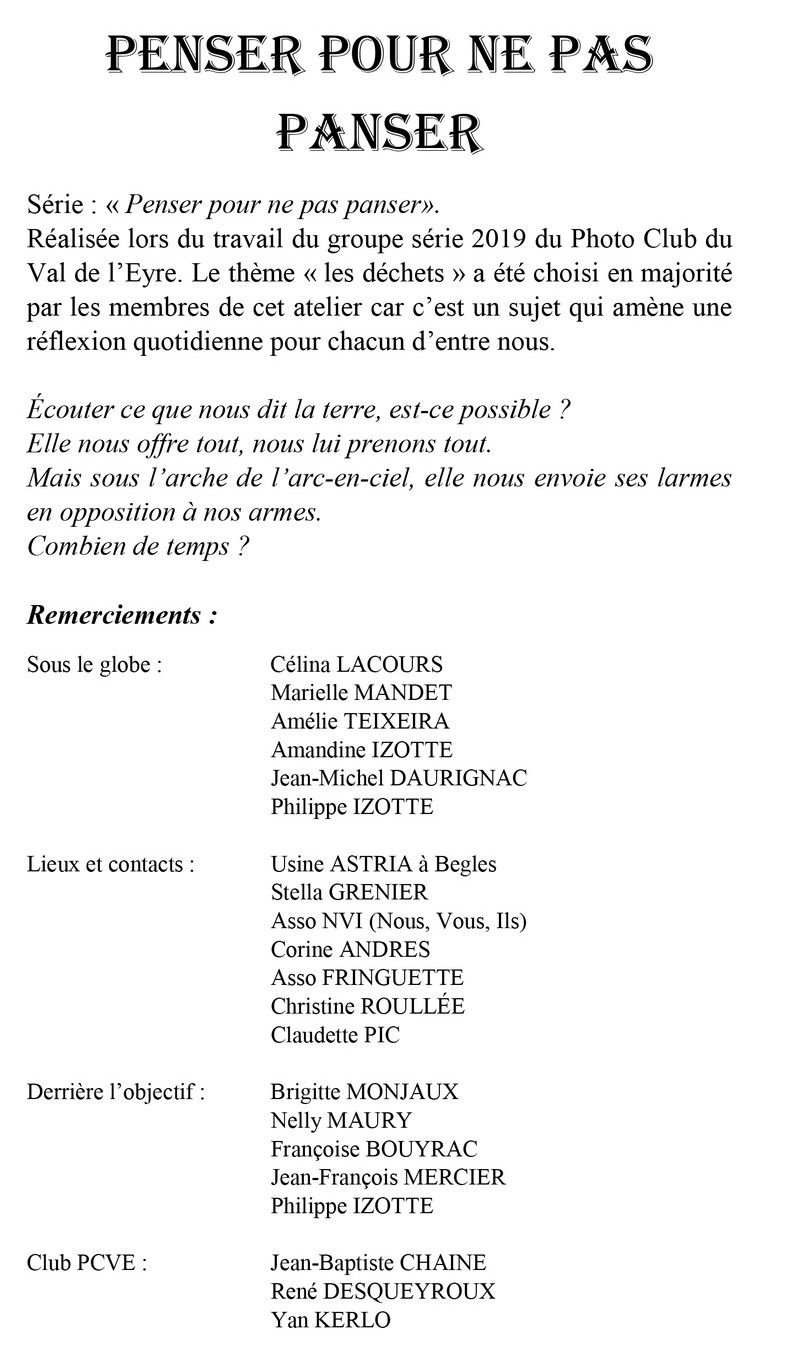 PENSER POUR NE PAS PANSER

Série : « Penser pour ne pas panser». Réalisée lors du travail du groupe série 2019 du Photo Club du Val de l'Eyre. Le thème « les déchets » a été choisi en majorité par les membres de cet atelier car c'est un sujet qui amène une réflexion quotidienne pour chacun d'entre nous.

Écouter ce que nous dit la terre, est-ce possible ?
Elle nous offre tout, nous lui prenons tout.
Mais sous l'arche de l'arc-en-ciel, elle nous envoie ses larmes en opposition à nos armes.
Combien de temps ?

Remerciements :

Sous le globe :
Célina LACOURS
Marielle MANDET
Amélie TEIXEIRA
Amandine IZOTTE
Jean-Michel DAURIGNAC
Philippe IZOTTE

Lieux et contacts :
Usine ASTRIA à Begles
Stella GRENIER
Asso NVI (Nous, Vous, Ils)
Corine ANDRES
Asso FRINGUETTE
Christine ROULLÉE
Claudette PIC

Derrière l'objectif :
Brigitte MONJAUX
Nelly MAURY
Françoise BOUYRAC
Jean-François MERCIER
Philippe IZOTTE

Club PCVE :
Jean-Baptiste CHAINE
René DESQUEYROUX
Yan KERLO